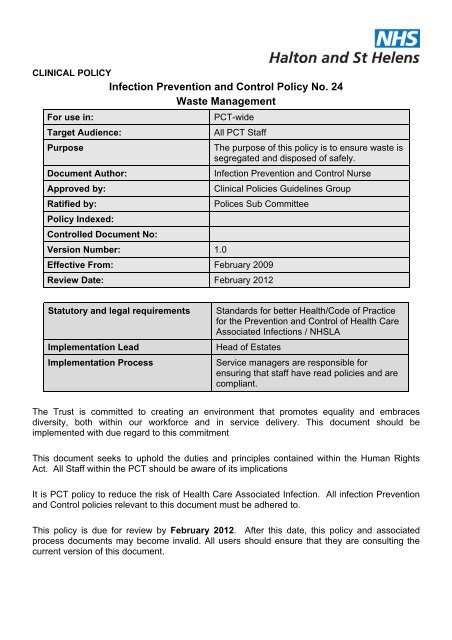 NHS
Halton and St Helens

CLINICAL POLICY

Infection Prevention and Control Policy No. 24
Waste Management

| For use in: | PCT-wide |
|---|---|
| Target Audience: | All PCT Staff |
| Purpose | The purpose of this policy is to ensure waste is segregated and disposed of safely. |
| Document Author: | Infection Prevention and Control Nurse |
| Approved by: | Clinical Policies Guidelines Group |
| Ratified by: | Polices Sub Committee |
| Policy Indexed: | |
| Controlled Document No: | |
| Version Number: | 1.0 |
| Effective From: | February 2009 |
| Review Date: | February 2012 |

| Statutory and legal requirements | Standards for better Health/Code of Practice for the Prevention and Control of Health Care Associated Infections / NHSLA |
|---|---|
| Implementation Lead | Head of Estates |
| Implementation Process | Service managers are responsible for ensuring that staff have read policies and are compliant. |

The Trust is committed to creating an environment that promotes equality and embraces diversity, both within our workforce and in service delivery. This document should be implemented with due regard to this commitment

This document seeks to uphold the duties and principles contained within the Human Rights Act. All Staff within the PCT should be aware of its implications

It is PCT policy to reduce the risk of Health Care Associated Infection. All infection Prevention and Control policies relevant to this document must be adhered to.

This policy is due for review by **February 2012**. After this date, this policy and associated process documents may become invalid. All users should ensure that they are consulting the current version of this document.